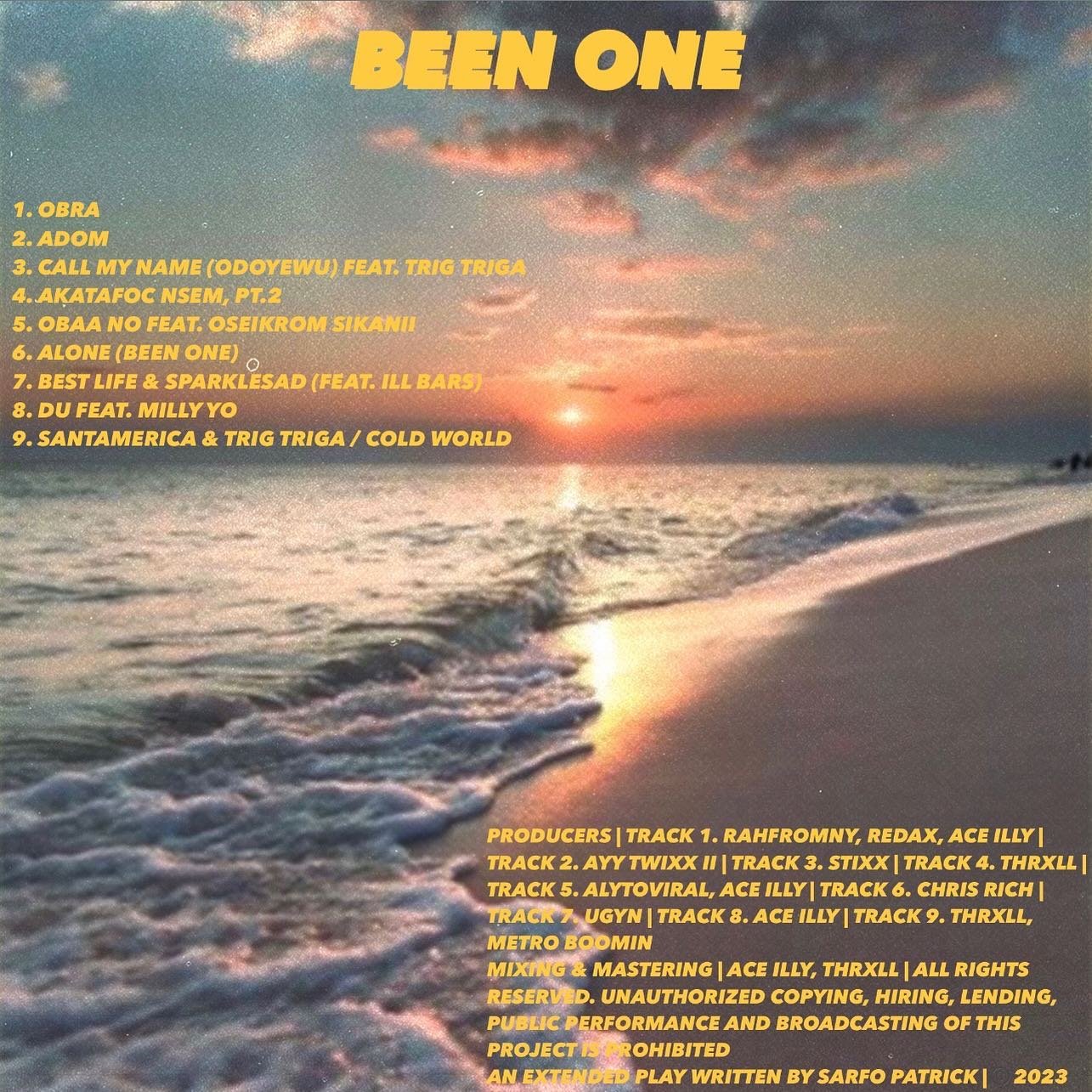 BEEN ONE

1. OBRA
2. ADOM
3. CALL MY NAME (ODOYEWU) FEAT. TRIG TRIGA
4. AKATAFOC NSEM, PT.2
5. OBAA NO FEAT. OSEIKROM SIKANII
6. ALONE (BEEN ONE)
7. BEST LIFE & SPARKLESAD (FEAT. ILL BARS)
8. DU FEAT. MILLY YO
9. SANTAMERICA & TRIG TRIGA / COLD WORLD

PRODUCERS | TRACK 1. RAHFROMNY, REDAX, ACE ILLY | TRACK 2. AYY TWIXX II | TRACK 3. STIXX | TRACK 4. THRXLL | TRACK 5. ALYTOVIRAL, ACE ILLY | TRACK 6. CHRIS RICH | TRACK 7. UGYN | TRACK 8. ACE ILLY | TRACK 9. THRXLL, METRO BOOMIN
MIXING & MASTERING | ACE ILLY, THRXLL | ALL RIGHTS RESERVED. UNAUTHORIZED COPYING, HIRING, LENDING, PUBLIC PERFORMANCE AND BROADCASTING OF THIS PROJECT IS PROHIBITED
AN EXTENDED PLAY WRITTEN BY SARFO PATRICK | 2023